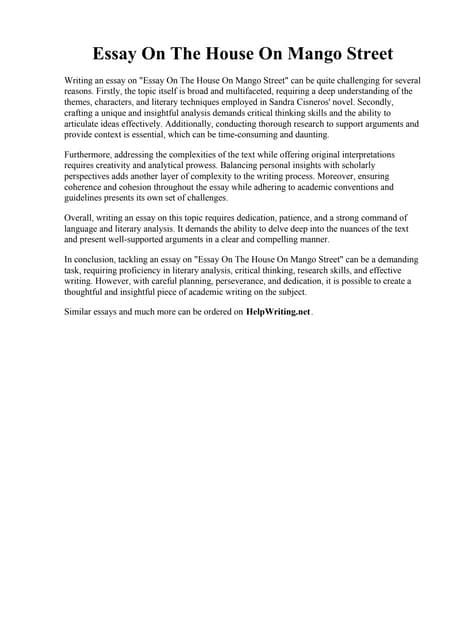 Essay On The House On Mango Street

Writing an essay on "Essay On The House On Mango Street" can be quite challenging for several reasons. Firstly, the topic itself is broad and multifaceted, requiring a deep understanding of the themes, characters, and literary techniques employed in Sandra Cisneros' novel. Secondly, crafting a unique and insightful analysis demands critical thinking skills and the ability to articulate ideas effectively. Additionally, conducting thorough research to support arguments and provide context is essential, which can be time-consuming and daunting.

Furthermore, addressing the complexities of the text while offering original interpretations requires creativity and analytical prowess. Balancing personal insights with scholarly perspectives adds another layer of complexity to the writing process. Moreover, ensuring coherence and cohesion throughout the essay while adhering to academic conventions and guidelines presents its own set of challenges.

Overall, writing an essay on this topic requires dedication, patience, and a strong command of language and literary analysis. It demands the ability to delve deep into the nuances of the text and present well-supported arguments in a clear and compelling manner.

In conclusion, tackling an essay on "Essay On The House On Mango Street" can be a demanding task, requiring proficiency in literary analysis, critical thinking, research skills, and effective writing. However, with careful planning, perseverance, and dedication, it is possible to create a thoughtful and insightful piece of academic writing on the subject.

Similar essays and much more can be ordered on HelpWriting.net.